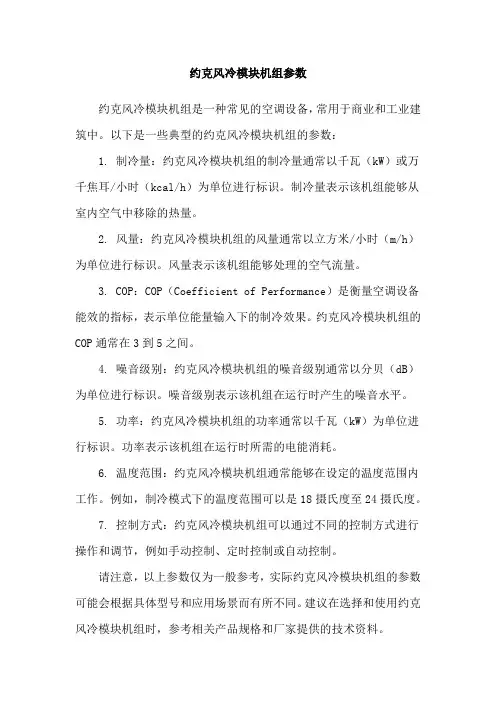 约克风冷模块机组参数

约克风冷模块机组是一种常见的空调设备，常用于商业和工业建筑中。以下是一些典型的约克风冷模块机组的参数：

1. 制冷量：约克风冷模块机组的制冷量通常以千瓦（kW）或万千焦耳/小时（kcal/h）为单位进行标识。制冷量表示该机组能够从室内空气中移除的热量。

2. 风量：约克风冷模块机组的风量通常以立方米/小时（m/h）为单位进行标识。风量表示该机组能够处理的空气流量。

3. COP：COP（Coefficient of Performance）是衡量空调设备能效的指标，表示单位能量输入下的制冷效果。约克风冷模块机组的COP通常在3到5之间。

4. 噪音级别：约克风冷模块机组的噪音级别通常以分贝（dB）为单位进行标识。噪音级别表示该机组在运行时产生的噪音水平。

5. 功率：约克风冷模块机组的功率通常以千瓦（kW）为单位进行标识。功率表示该机组在运行时所需的电能消耗。

6. 温度范围：约克风冷模块机组通常能够在设定的温度范围内工作。例如，制冷模式下的温度范围可以是18摄氏度至24摄氏度。

7. 控制方式：约克风冷模块机组可以通过不同的控制方式进行操作和调节，例如手动控制、定时控制或自动控制。

请注意，以上参数仅为一般参考，实际约克风冷模块机组的参数可能会根据具体型号和应用场景而有所不同。建议在选择和使用约克风冷模块机组时，参考相关产品规格和厂家提供的技术资料。